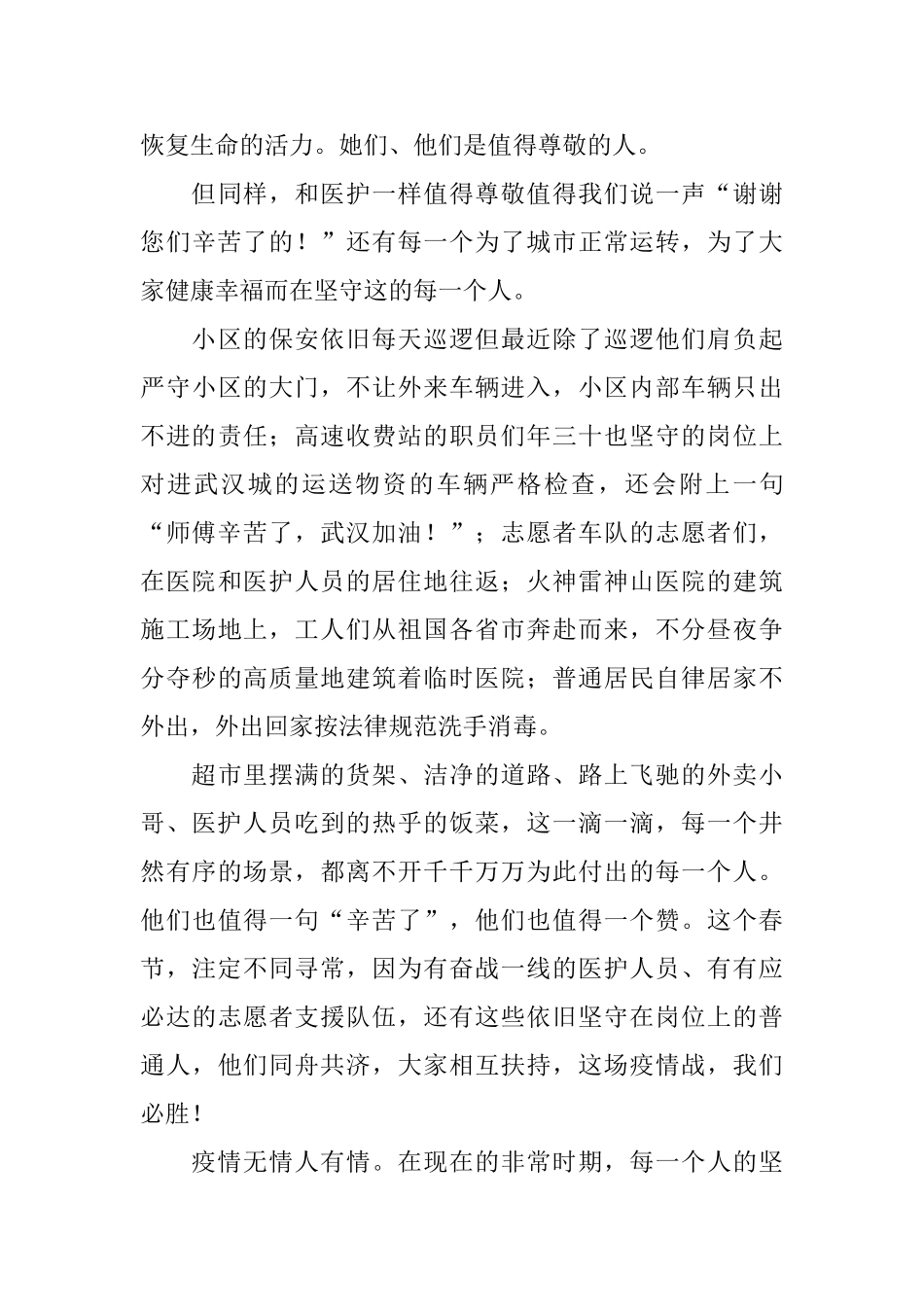 恢复生命的活力。她们、他们是值得尊敬的人。

但同样，和医护一样值得尊敬值得我们说一声“谢谢您们辛苦了的！”还有每一个为了城市正常运转，为了大家健康幸福而在坚守这的每一个人。

小区的保安依旧每天巡逻但最近除了巡逻他们肩负起严守小区的大门，不让外来车辆进入，小区内部车辆只出不进的责任；高速收费站的职员们年三十也坚守的岗位上对进武汉城的运送物资的车辆严格检查，还会附上一句“师傅辛苦了，武汉加油！”；志愿者车队的志愿者们，在医院和医护人员的居住地往返；火神雷神山医院的建筑施工场地上，工人们从祖国各省市奔赴而来，不分昼夜争分夺秒的高质量地建筑着临时医院；普通居民自律居家不外出，外出回家按法律规范洗手消毒。

超市里摆满的货架、洁净的道路、路上飞驰的外卖小哥、医护人员吃到的热乎的饭菜，这一滴一滴，每一个井然有序的场景，都离不开千千万万为此付出的每一个人。他们也值得一句“辛苦了”，他们也值得一个赞。这个春节，注定不同寻常，因为有奋战一线的医护人员、有有应必达的志愿者支援队伍，还有这些依旧坚守在岗位上的普通人，他们同舟共济，大家相互扶持，这场疫情战，我们必胜！

疫情无情人有情。在现在的非常时期，每一个人的坚